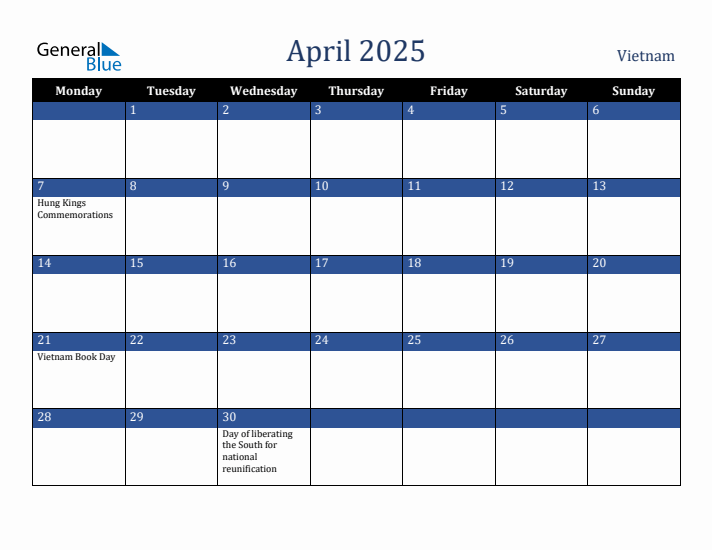 General Blue

April 2025

Vietnam

| Monday | Tuesday | Wednesday | Thursday | Friday | Saturday | Sunday |
|---|---|---|---|---|---|---|
| | 1 | 2 | 3 | 4 | 5 | 6 |
| 7 Hung Kings Commemorations | 8 | 9 | 10 | 11 | 12 | 13 |
| 14 | 15 | 16 | 17 | 18 | 19 | 20 |
| 21 Vietnam Book Day | 22 | 23 | 24 | 25 | 26 | 27 |
| 28 | 29 | 30 Day of liberating the South for national reunification | | | | |